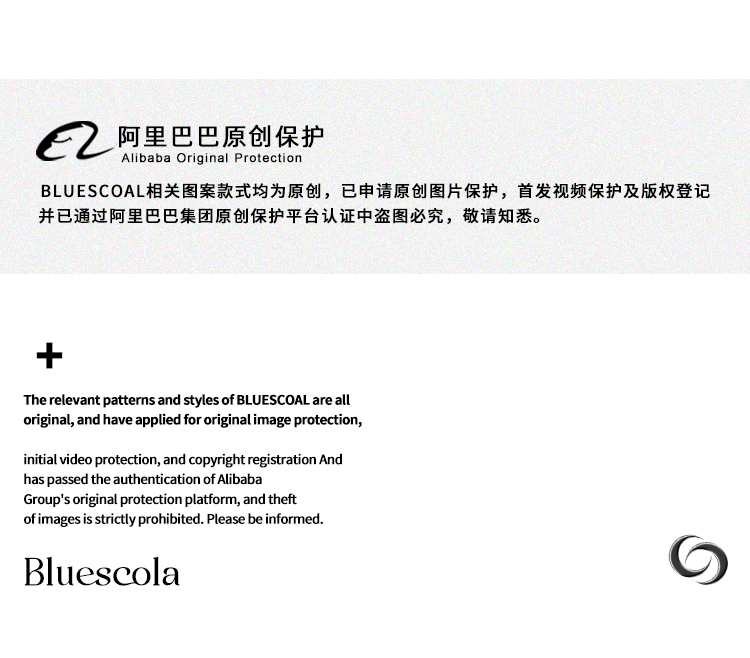 阿里巴巴原创保护
Alibaba Original Protection

BLUESCOAL相关图案款式均为原创，已申请原创图片保护，首发视频保护及版权登记并已通过阿里巴巴集团原创保护平台认证中盗图必究，敬请知悉。

+

The relevant patterns and styles of BLUESCOAL are all original, and have applied for original image protection,

initial video protection, and copyright registration And has passed the authentication of Alibaba Group's original protection platform, and theft of images is strictly prohibited. Please be informed.

Bluescola